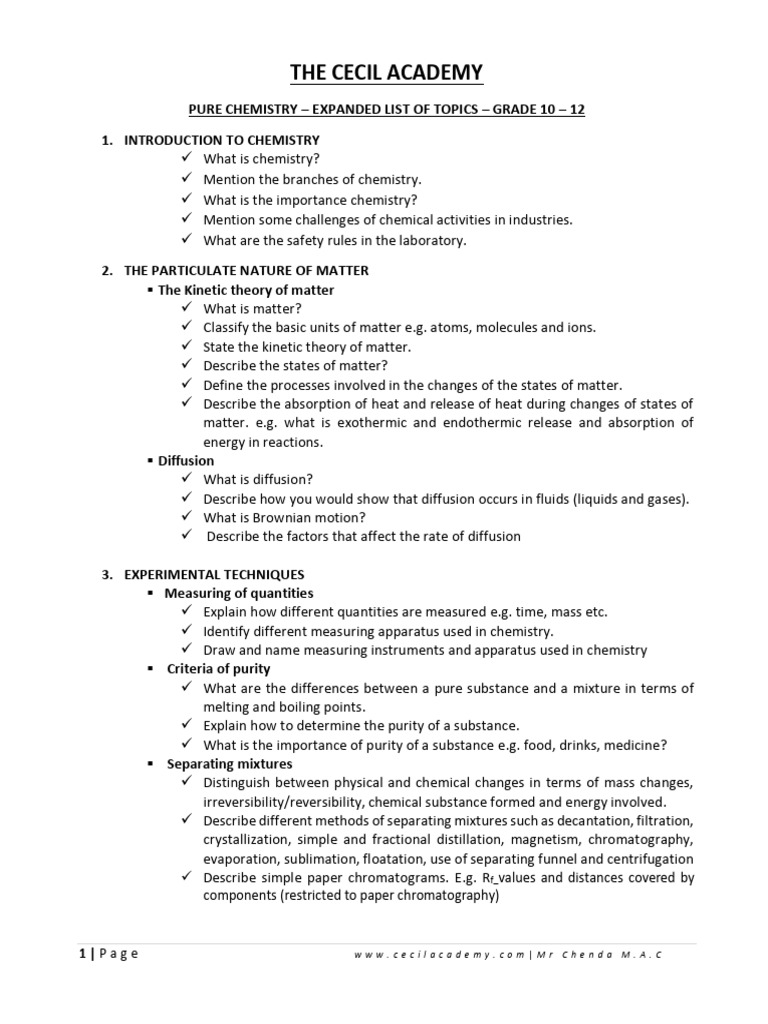 THE CECIL ACADEMY

PURE CHEMISTRY – EXPANDED LIST OF TOPICS – GRADE 10 – 12

1. INTRODUCTION TO CHEMISTRY
✓ What is chemistry?
✓ Mention the branches of chemistry.
✓ What is the importance chemistry?
✓ Mention some challenges of chemical activities in industries.
✓ What are the safety rules in the laboratory.

2. THE PARTICULATE NATURE OF MATTER
▪ The Kinetic theory of matter
✓ What is matter?
✓ Classify the basic units of matter e.g. atoms, molecules and ions.
✓ State the kinetic theory of matter.
✓ Describe the states of matter?
✓ Define the processes involved in the changes of the states of matter.
✓ Describe the absorption of heat and release of heat during changes of states of matter. e.g. what is exothermic and endothermic release and absorption of energy in reactions.
▪ Diffusion
✓ What is diffusion?
✓ Describe how you would show that diffusion occurs in fluids (liquids and gases).
✓ What is Brownian motion?
✓ Describe the factors that affect the rate of diffusion

3. EXPERIMENTAL TECHNIQUES
▪ Measuring of quantities
✓ Explain how different quantities are measured e.g. time, mass etc.
✓ Identify different measuring apparatus used in chemistry.
✓ Draw and name measuring instruments and apparatus used in chemistry
▪ Criteria of purity
✓ What are the differences between a pure substance and a mixture in terms of melting and boiling points.
✓ Explain how to determine the purity of a substance.
✓ What is the importance of purity of a substance e.g. food, drinks, medicine?
▪ Separating mixtures
✓ Distinguish between physical and chemical changes in terms of mass changes, irreversibility/reversibility, chemical substance formed and energy involved.
✓ Describe different methods of separating mixtures such as decantation, filtration, crystallization, simple and fractional distillation, magnetism, chromatography, evaporation, sublimation, floatation, use of separating funnel and centrifugation
✓ Describe simple paper chromatograms. E.g. $R_f$ values and distances covered by components (restricted to paper chromatography)

1 | Page www.cecilacademy.com | Mr Chenda M.A.C